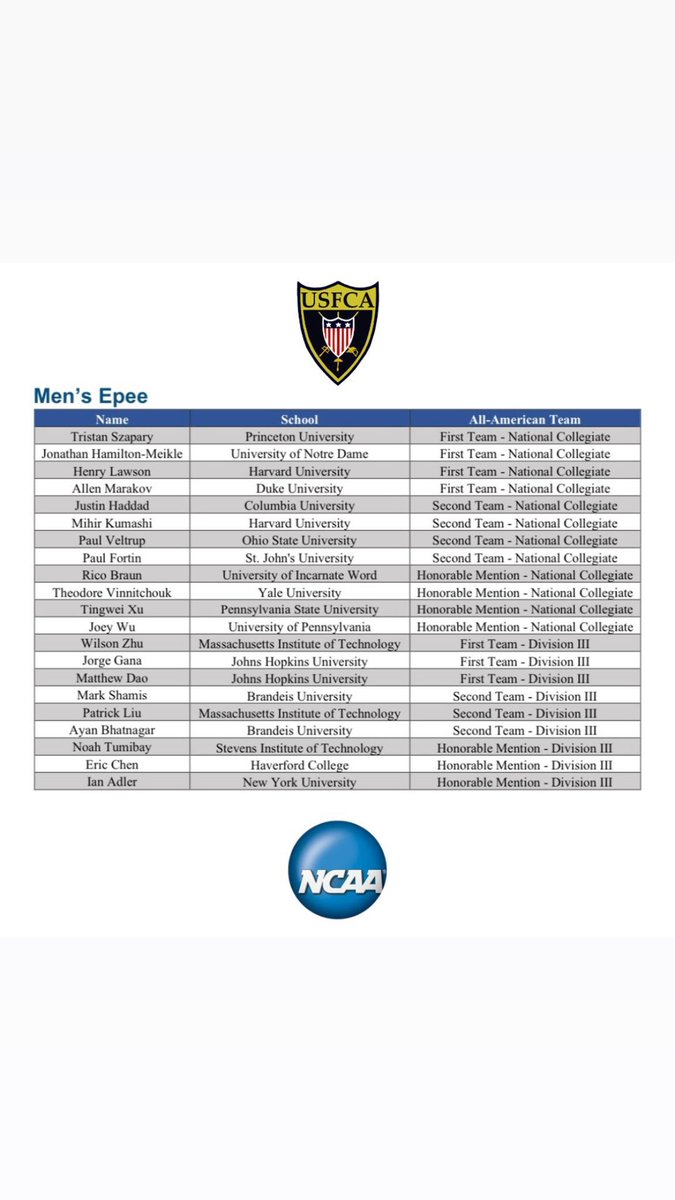 USFCA

Men's Epee

| Name | School | All-American Team |
|---|---|---|
| Tristan Szapary | Princeton University | First Team - National Collegiate |
| Jonathan Hamilton-Meikle | University of Notre Dame | First Team - National Collegiate |
| Henry Lawson | Harvard University | First Team - National Collegiate |
| Allen Marakov | Duke University | First Team - National Collegiate |
| Justin Haddad | Columbia University | Second Team - National Collegiate |
| Mihir Kumashi | Harvard University | Second Team - National Collegiate |
| Paul Veltrup | Ohio State University | Second Team - National Collegiate |
| Paul Fortin | St. John's University | Second Team - National Collegiate |
| Rico Braun | University of Incarnate Word | Honorable Mention - National Collegiate |
| Theodore Vinnitchouk | Yale University | Honorable Mention - National Collegiate |
| Tingwei Xu | Pennsylvania State University | Honorable Mention - National Collegiate |
| Joey Wu | University of Pennsylvania | Honorable Mention - National Collegiate |
| Wilson Zhu | Massachusetts Institute of Technology | First Team - Division III |
| Jorge Gana | Johns Hopkins University | First Team - Division III |
| Matthew Dao | Johns Hopkins University | First Team - Division III |
| Mark Shamis | Brandeis University | Second Team - Division III |
| Patrick Liu | Massachusetts Institute of Technology | Second Team - Division III |
| Ayan Bhatnagar | Brandeis University | Second Team - Division III |
| Noah Tumibay | Stevens Institute of Technology | Honorable Mention - Division III |
| Eric Chen | Haverford College | Honorable Mention - Division III |
| Ian Adler | New York University | Honorable Mention - Division III |

NCAA